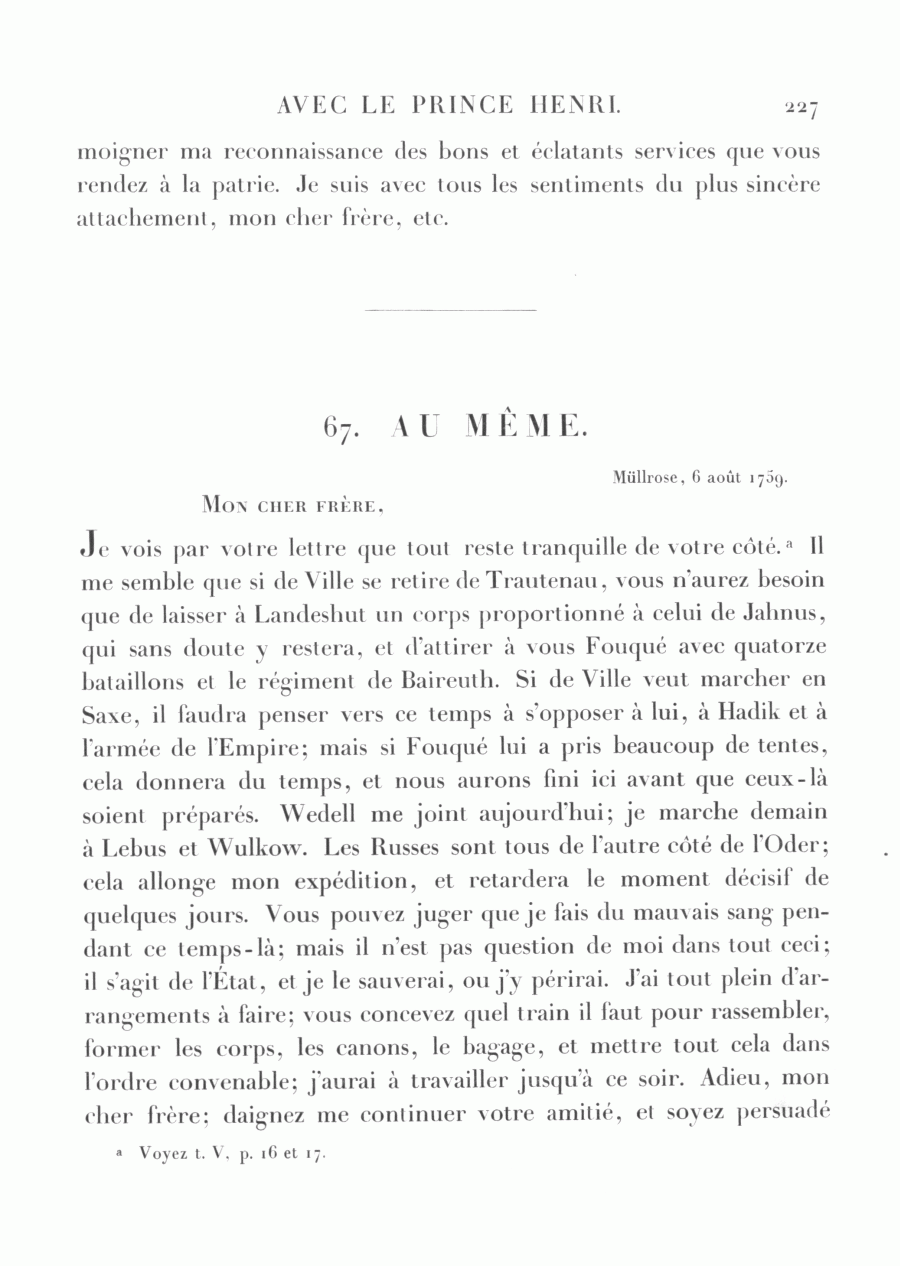 AVEC LE PRINCE HENRI. 227

moigner ma reconnaissance des bons et éclatants services que vous rendez à la patrie. Je suis avec tous les sentiments du plus sincère attachement, mon cher frère, etc.

67. AU MÊME.

Müllrose, 6 août 1759.

MON CHER FRÈRE,

Je vois par votre lettre que tout reste tranquille de votre côté.ᵃ Il me semble que si de Ville se retire de Trautenau, vous n'aurez besoin que de laisser à Landeshut un corps proportionné à celui de Jahnus, qui sans doute y restera, et d'attirer à vous Fouqué avec quatorze bataillons et le régiment de Baireuth. Si de Ville veut marcher en Saxe, il faudra penser vers ce temps à s'opposer à lui, à Hadik et à l'armée de l'Empire; mais si Fouqué lui a pris beaucoup de tentes, cela donnera du temps, et nous aurons fini ici avant que ceux-là soient préparés. Wedell me joint aujourd'hui; je marche demain à Lebus et Wulkow. Les Russes sont tous de l'autre côté de l'Oder; cela allonge mon expédition, et retardera le moment décisif de quelques jours. Vous pouvez juger que je fais du mauvais sang pendant ce temps-là; mais il n'est pas question de moi dans tout ceci; il s'agit de l'État, et je le sauverai, ou j'y périrai. J'ai tout plein d'arrangements à faire; vous concevez quel train il faut pour rassembler, former les corps, les canons, le bagage, et mettre tout cela dans l'ordre convenable; j'aurai à travailler jusqu'à ce soir. Adieu, mon cher frère; daignez me continuer votre amitié, et soyez persuadé

ᵃ Voyez t. V, p. 16 et 17.